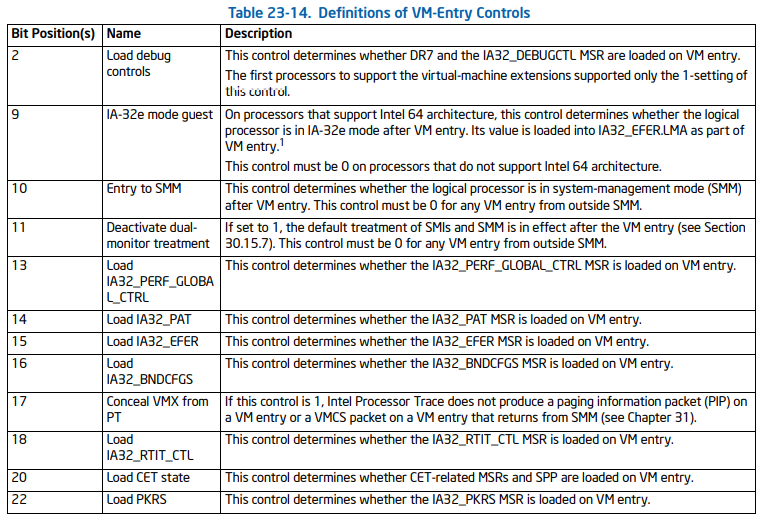 Table 23-14. Definitions of VM-Entry Controls

| Bit Position(s) | Name | Description |
|---|---|---|
| 2 | Load debug controls | This control determines whether DR7 and the IA32_DEBUGCTL MSR are loaded on VM entry. The first processors to support the virtual-machine extensions supported only the 1-setting of this control. |
| 9 | IA-32e mode guest | On processors that support Intel 64 architecture, this control determines whether the logical processor is in IA-32e mode after VM entry. Its value is loaded into IA32_EFER.LMA as part of VM entry.$^1$ This control must be 0 on processors that do not support Intel 64 architecture. |
| 10 | Entry to SMM | This control determines whether the logical processor is in system-management mode (SMM) after VM entry. This control must be 0 for any VM entry from outside SMM. |
| 11 | Deactivate dual-monitor treatment | If set to 1, the default treatment of SMIs and SMM is in effect after the VM entry (see Section 30.15.7). This control must be 0 for any VM entry from outside SMM. |
| 13 | Load IA32_PERF_GLOBAL_CTRL | This control determines whether the IA32_PERF_GLOBAL_CTRL MSR is loaded on VM entry. |
| 14 | Load IA32_PAT | This control determines whether the IA32_PAT MSR is loaded on VM entry. |
| 15 | Load IA32_EFER | This control determines whether the IA32_EFER MSR is loaded on VM entry. |
| 16 | Load IA32_BNDCFGS | This control determines whether the IA32_BNDCFGS MSR is loaded on VM entry. |
| 17 | Conceal VMX from PT | If this control is 1, Intel Processor Trace does not produce a paging information packet (PIP) on a VM entry or a VMCS packet on a VM entry that returns from SMM (see Chapter 31). |
| 18 | Load IA32_RTIT_CTL | This control determines whether the IA32_RTIT_CTL MSR is loaded on VM entry. |
| 20 | Load CET state | This control determines whether CET-related MSRs and SPP are loaded on VM entry. |
| 22 | Load PKRS | This control determines whether the IA32_PKRS MSR is loaded on VM entry. |